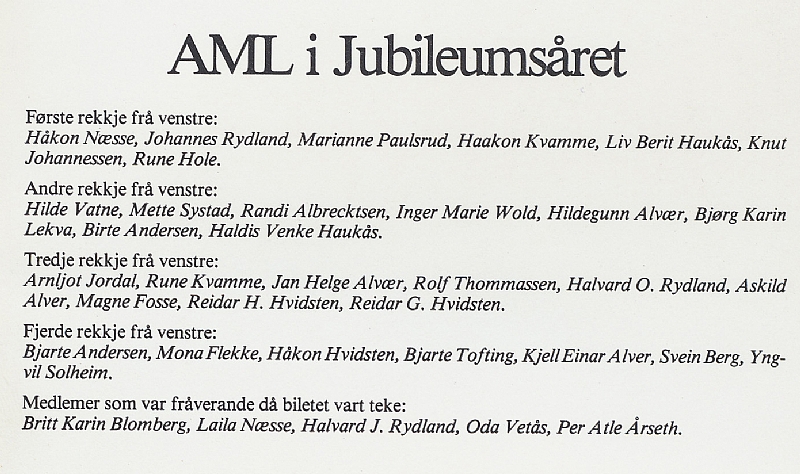 AML i Jubileumsåret

Første rekkje frå venstre:
Håkon Næsse, Johannes Rydland, Marianne Paulsrud, Haakon Kvamme, Liv Berit Haukås, Knut Johannessen, Rune Hole.

Andre rekkje frå venstre:
Hilde Vatne, Mette Systad, Randi Albrecktsen, Inger Marie Wold, Hildegunn Alvær, Bjørg Karin Lekva, Birte Andersen, Haldis Venke Haukås.

Tredje rekkje frå venstre:
Arnljot Jordal, Rune Kvamme, Jan Helge Alvær, Rolf Thommassen, Halvard O. Rydland, Askild Alver, Magne Fosse, Reidar H. Hvidsten, Reidar G. Hvidsten.

Fjerde rekkje frå venstre:
Bjarte Andersen, Mona Flekke, Håkon Hvidsten, Bjarte Tofting, Kjell Einar Alver, Svein Berg, Yngvil Solheim.

Medlemer som var fråverande då biletet vart teke:
Britt Karin Blomberg, Laila Næsse, Halvard J. Rydland, Oda Vetås, Per Atle Årseth.